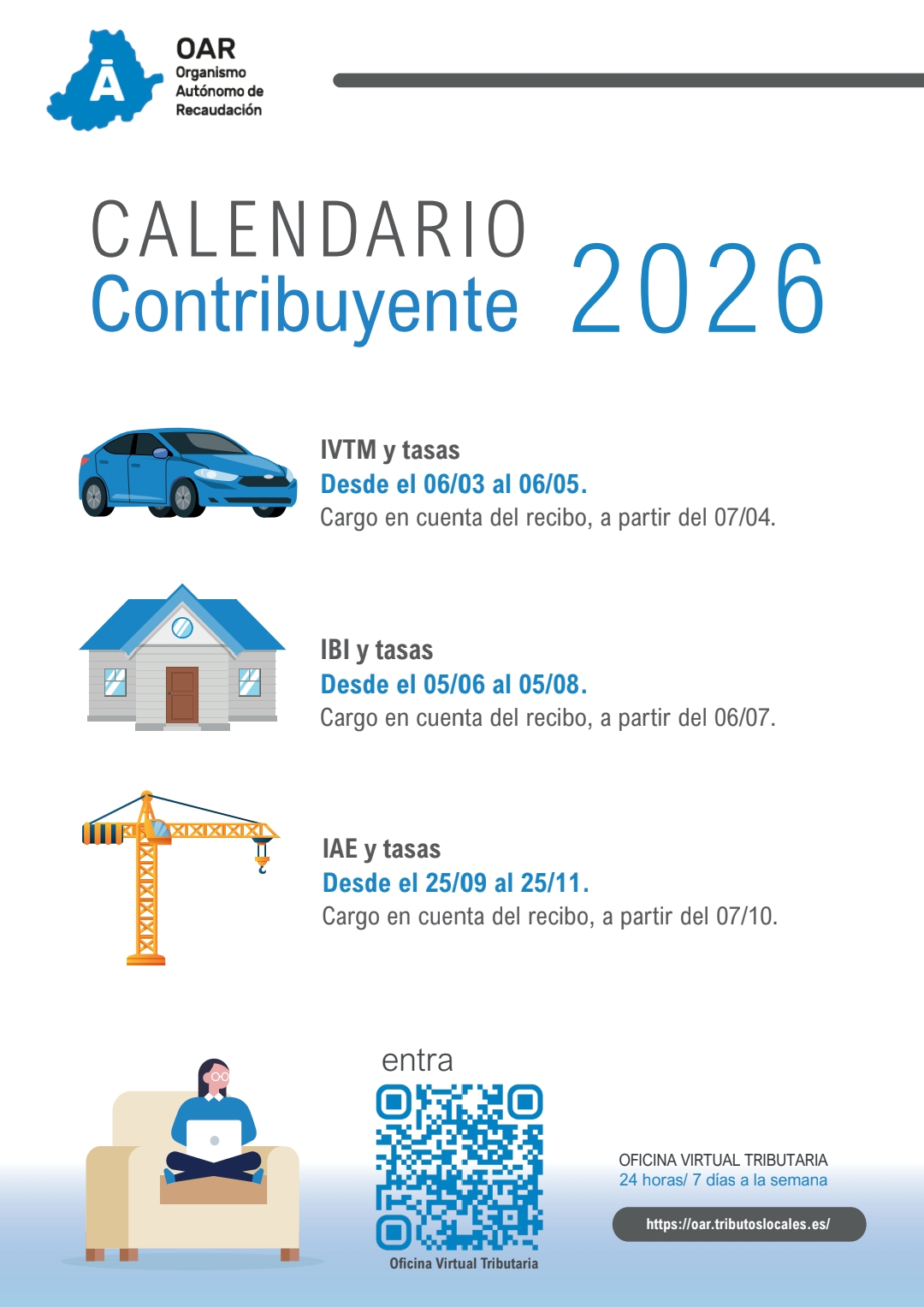 Ā
OAR
Organismo
Autónomo de
Recaudación

CALENDARIO
Contribuyente 2026

IVTM y tasas
Desde el 06/03 al 06/05.
Cargo en cuenta del recibo, a partir del 07/04.

IBI y tasas
Desde el 05/06 al 05/08.
Cargo en cuenta del recibo, a partir del 06/07.

IAE y tasas
Desde el 25/09 al 25/11.
Cargo en cuenta del recibo, a partir del 07/10.

entra
Oficina Virtual Tributaria

OFICINA VIRTUAL TRIBUTARIA
24 horas/ 7 días a la semana
https://oar.tributoslocales.es/